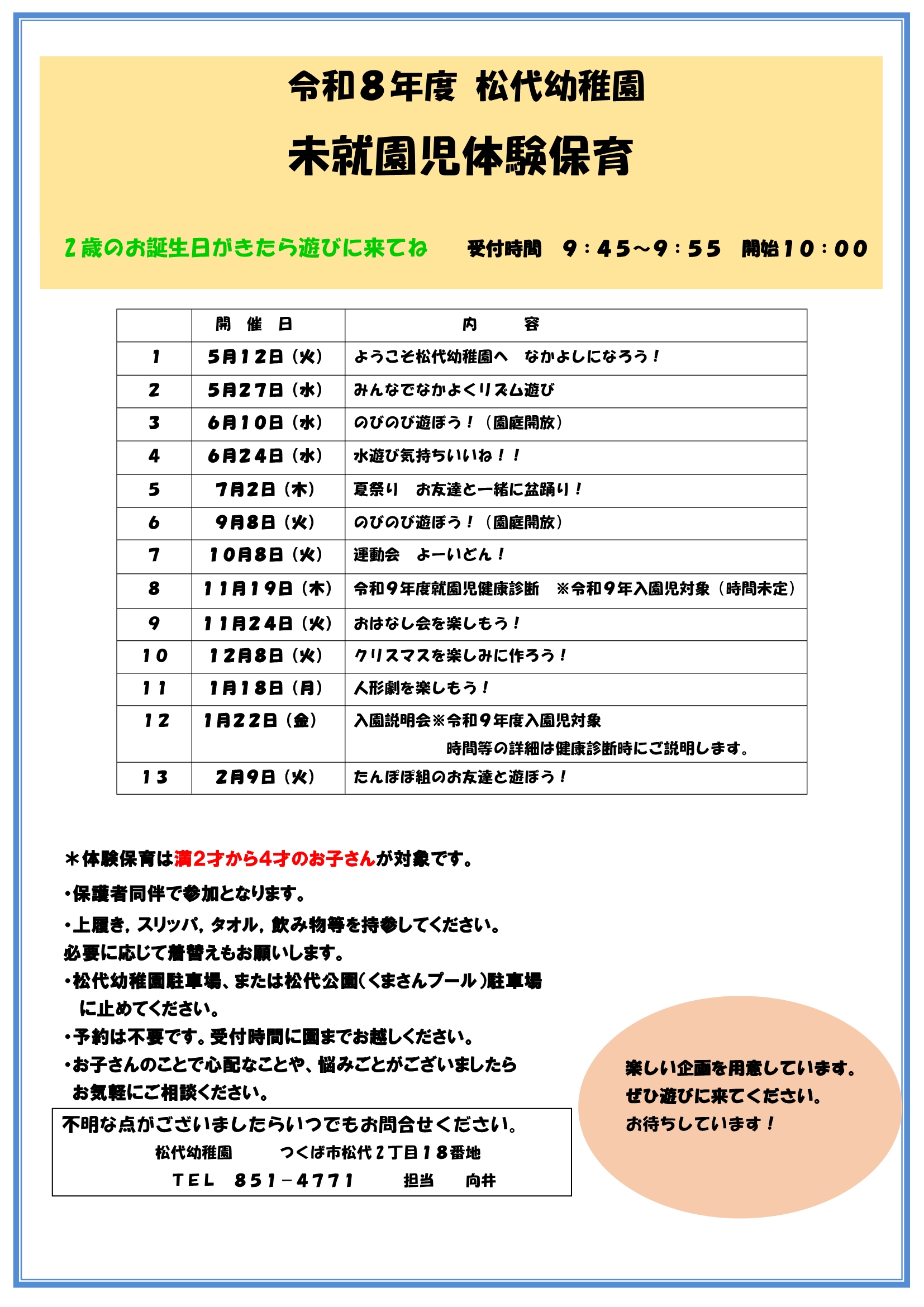 令和８年度 松代幼稚園

未就園児体験保育

２歳のお誕生日がきたら遊びに来てね　　受付時間　９：４５～９：５５　開始１０：００

| | 開　催　日 | 内　　容 |
|---|---|---|
| １ | ５月１２日（火） | ようこそ松代幼稚園へ　なかよしになろう！ |
| ２ | ５月２７日（水） | みんなでなかよくリズム遊び |
| ３ | ６月１０日（水） | のびのび遊ぼう！（園庭開放） |
| ４ | ６月２４日（水） | 水遊び気持ちいいね！！ |
| ５ | ７月２日（木） | 夏祭り　お友達と一緒に盆踊り！ |
| ６ | ９月８日（火） | のびのび遊ぼう！（園庭開放） |
| ７ | １０月８日（火） | 運動会　よーいどん！ |
| ８ | １１月１９日（木） | 令和９年度就園児健康診断　※令和９年入園児対象（時間未定） |
| ９ | １１月２４日（火） | おはなし会を楽しもう！ |
| １０ | １２月８日（火） | クリスマスを楽しみに作ろう！ |
| １１ | １月１８日（月） | 人形劇を楽しもう！ |
| １２ | １月２２日（金） | 入園説明会※令和９年度入園児対象 時間等の詳細は健康診断時にご説明します。 |
| １３ | ２月９日（火） | たんぽぽ組のお友達と遊ぼう！ |

＊体験保育は満2才から4才のお子さんが対象です。

・保護者同伴で参加となります。
・上履き，スリッパ，タオル，飲み物等を持参してください。
必要に応じて着替えもお願いします。
・松代幼稚園駐車場、または松代公園(くまさんプール)駐車場に止めてください。
・予約は不要です。受付時間に園までお越しください。
・お子さんのことで心配なことや、悩みごとがございましたらお気軽にご相談ください。

不明な点がございましたらいつでもお問合せください。
松代幼稚園　　つくば市松代２丁目１８番地
ＴＥＬ　８５１－４７７１　　担当　向井

楽しい企画を用意しています。
ぜひ遊びに来てください。
お待ちしています！